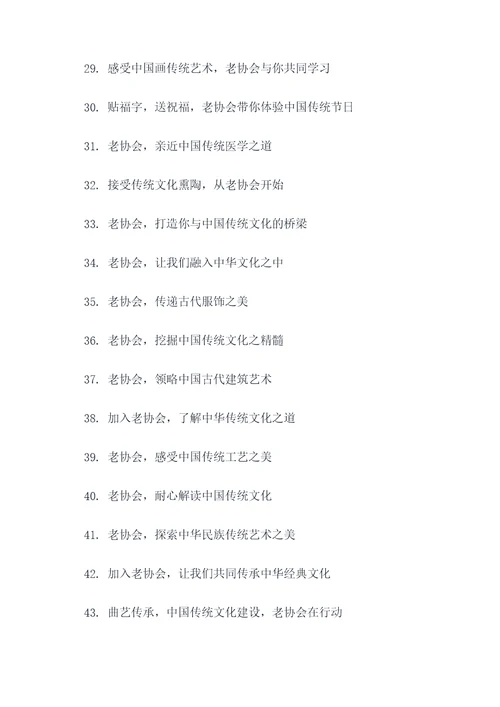 29. 感受中国画传统艺术，老协会与你共同学习

30. 贴福字，送祝福，老协会带你体验中国传统节日

31. 老协会，亲近中国传统医学之道

32. 接受传统文化熏陶，从老协会开始

33. 老协会，打造你与中国传统文化的桥梁

34. 老协会，让我们融入中华文化之中

35. 老协会，传递古代服饰之美

36. 老协会，挖掘中国传统文化之精髓

37. 老协会，领略中国古代建筑艺术

38. 加入老协会，了解中华传统文化之道

39. 老协会，感受中国传统工艺之美

40. 老协会，耐心解读中国传统文化

41. 老协会，探索中华民族传统艺术之美

42. 加入老协会，让我们共同传承中华经典文化

43. 曲艺传承，中国传统文化建设，老协会在行动